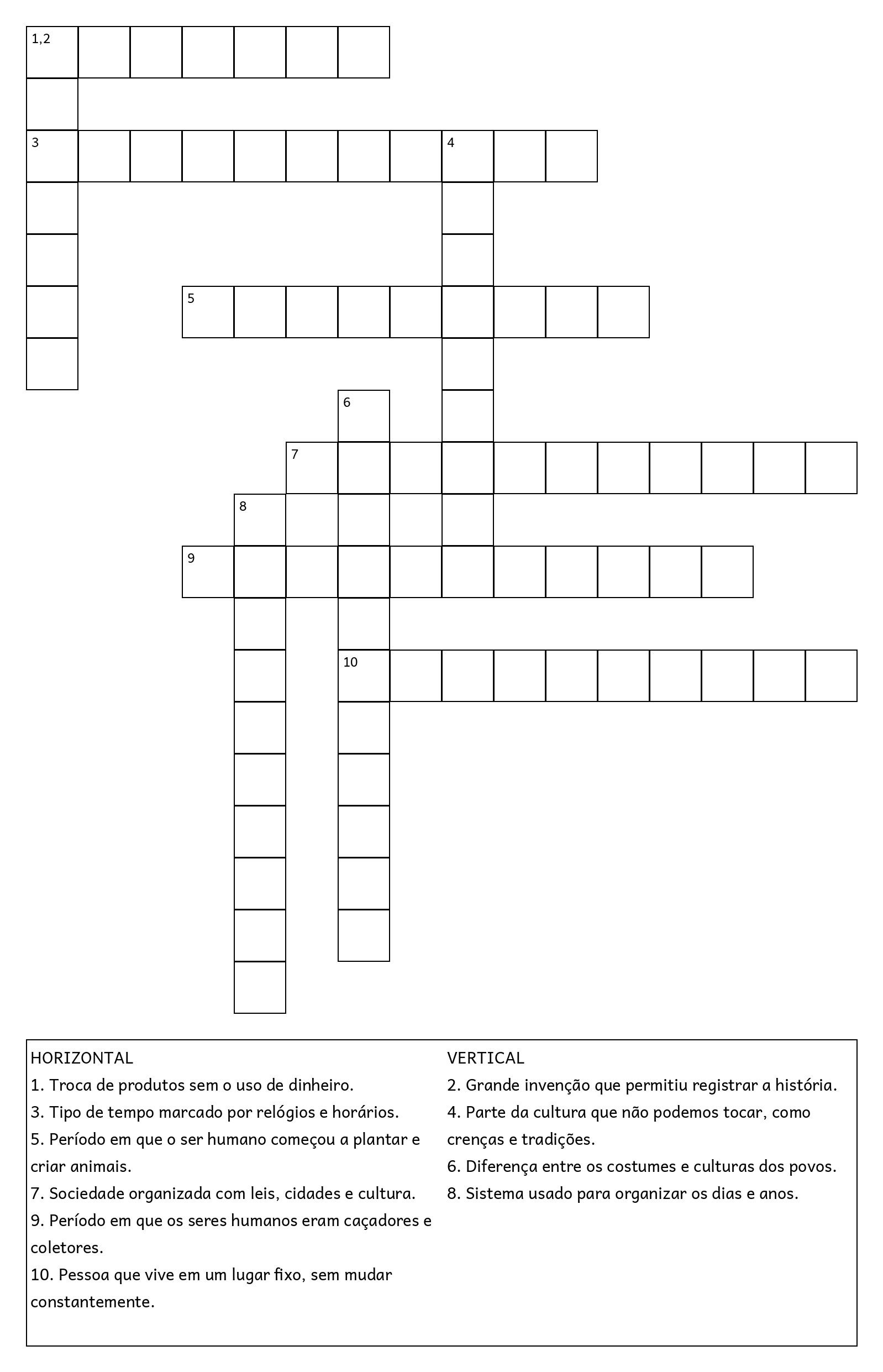 1,2

3

4

5

6

7

8

9

10

HORIZONTAL
1. Troca de produtos sem o uso de dinheiro.
3. Tipo de tempo marcado por relógios e horários.
5. Período em que o ser humano começou a plantar e criar animais.
7. Sociedade organizada com leis, cidades e cultura.
9. Período em que os seres humanos eram caçadores e coletores.
10. Pessoa que vive em um lugar fixo, sem mudar constantemente.

VERTICAL
2. Grande invenção que permitiu registrar a história.
4. Parte da cultura que não podemos tocar, como crenças e tradições.
6. Diferença entre os costumes e culturas dos povos.
8. Sistema usado para organizar os dias e anos.